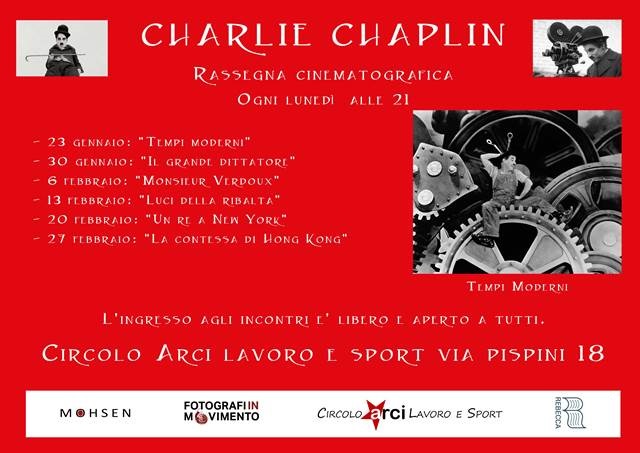 CHARLIE CHAPLIN

Rassegna cinematografica
Ogni lunedì alle 21

- 23 gennaio: "Tempi moderni"
- 30 gennaio: "Il grande dittatore"
- 6 febbraio: "Monsieur Verdoux"
- 13 febbraio: "Luci della ribalta"
- 20 febbraio: "Un re a New York"
- 27 febbraio: "La contessa di Hong Kong"

Tempi Moderni

L'ingresso agli incontri e' libero e aperto a tutti.

Circolo Arci lavoro e sport via pispini 18

MOHSEN

FOTOGRAFI IN MOVIMENTO

Circolo arci Lavoro e Sport

REBECCA